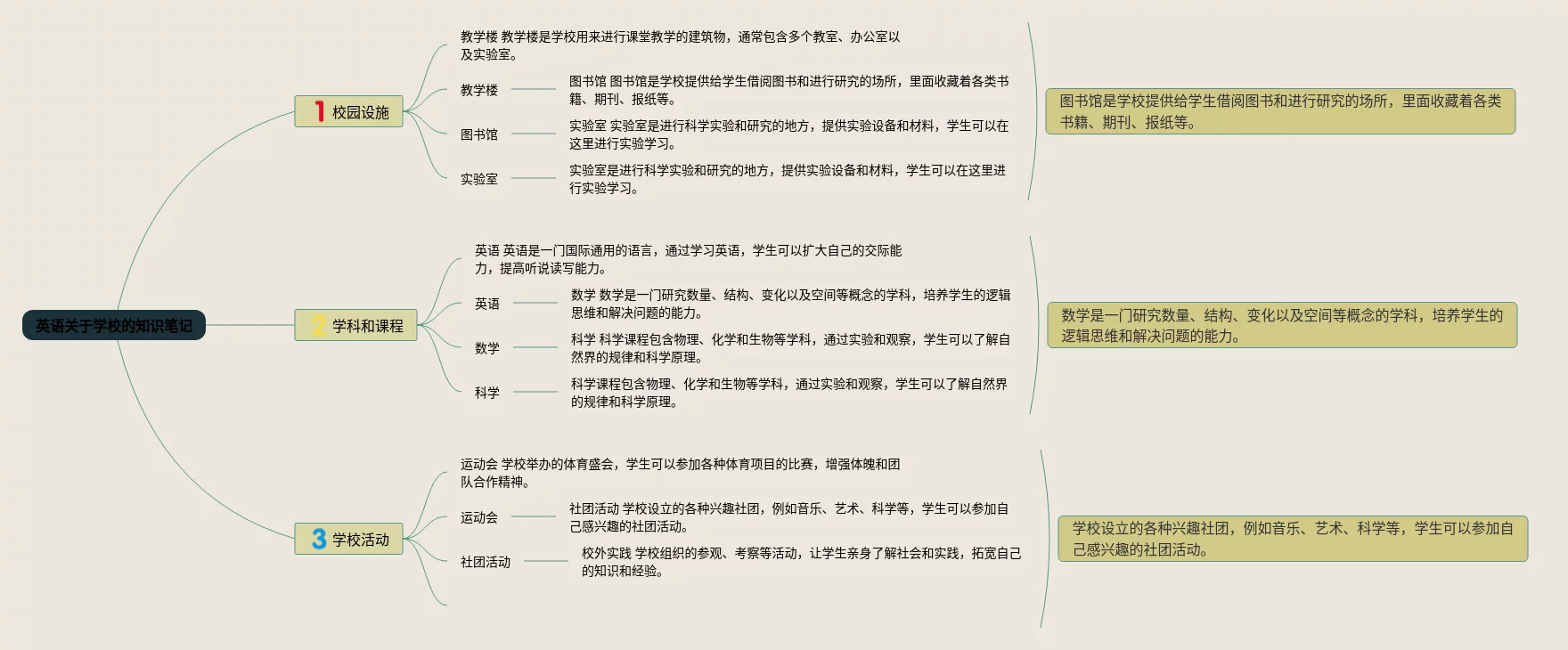 英语关于学校的知识笔记

1 校园设施

教学楼 教学楼是学校用来进行课堂教学的建筑物，通常包含多个教室、办公室以及实验室。

教学楼

图书馆 图书馆是学校提供给学生借阅图书和进行研究的场所，里面收藏着各类书籍、期刊、报纸等。

图书馆

实验室 实验室是进行科学实验和研究的地方，提供实验设备和材料，学生可以在这里进行实验学习。

实验室

实验室是进行科学实验和研究的地方，提供实验设备和材料，学生可以在这里进行实验学习。

图书馆是学校提供给学生借阅图书和进行研究的场所，里面收藏着各类书籍、期刊、报纸等。

2 学科和课程

英语 英语是一门国际通用的语言，通过学习英语，学生可以扩大自己的交际能力，提高听说读写能力。

英语

数学 数学是一门研究数量、结构、变化以及空间等概念的学科，培养学生的逻辑思维和解决问题的能力。

数学

科学 科学课程包含物理、化学和生物等学科，通过实验和观察，学生可以了解自然界的规律和科学原理。

科学

科学课程包含物理、化学和生物等学科，通过实验和观察，学生可以了解自然界的规律和科学原理。

数学是一门研究数量、结构、变化以及空间等概念的学科，培养学生的逻辑思维和解决问题的能力。

3 学校活动

运动会 学校举办的体育盛会，学生可以参加各种体育项目的比赛，增强体魄和团队合作精神。

运动会

社团活动 学校设立的各种兴趣社团，例如音乐、艺术、科学等，学生可以参加自己感兴趣的社团活动。

社团活动

校外实践 学校组织的参观、考察等活动，让学生亲身了解社会和实践，拓宽自己的知识和经验。

学校设立的各种兴趣社团，例如音乐、艺术、科学等，学生可以参加自己感兴趣的社团活动。